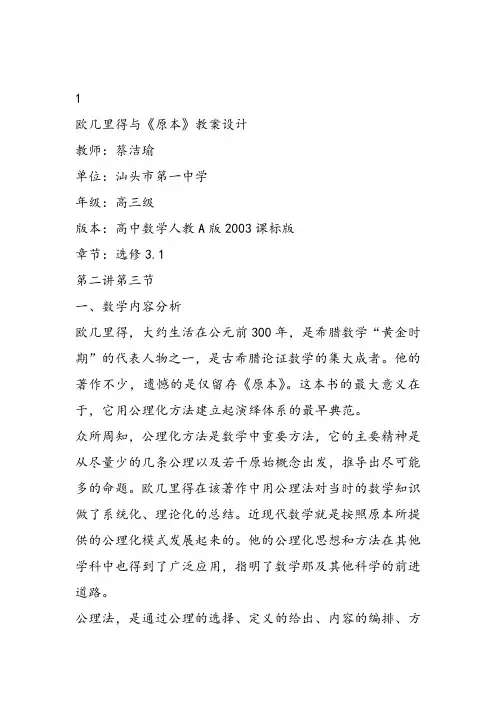 1

欧几里得与《原本》教案设计

教师：蔡洁瑜

单位：汕头市第一中学

年级：高三级

版本：高中数学人教A版2003课标版

章节：选修3.1

第二讲第三节

一、数学内容分析

欧几里得，大约生活在公元前300年，是希腊数学“黄金时期”的代表人物之一，是古希腊论证数学的集大成者。他的著作不少，遗憾的是仅留存《原本》。这本书的最大意义在于，它用公理化方法建立起演绎体系的最早典范。

众所周知，公理化方法是数学中重要方法，它的主要精神是从尽量少的几条公理以及若干原始概念出发，推导出尽可能多的命题。欧几里得在该著作中用公理法对当时的数学知识做了系统化、理论化的总结。近现代数学就是按照原本所提供的公理化模式发展起来的。他的公理化思想和方法在其他学科中也得到了广泛应用，指明了数学那及其他科学的前进道路。

公理法，是通过公理的选择、定义的给出、内容的编排、方